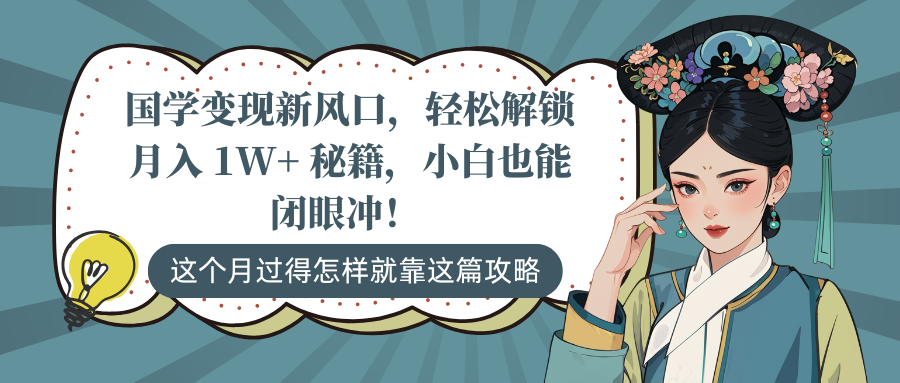 国学变现新风口，轻松解锁月入 1W+ 秘籍，小白也能闭眼冲！

这个月过得怎样就靠这篇攻略